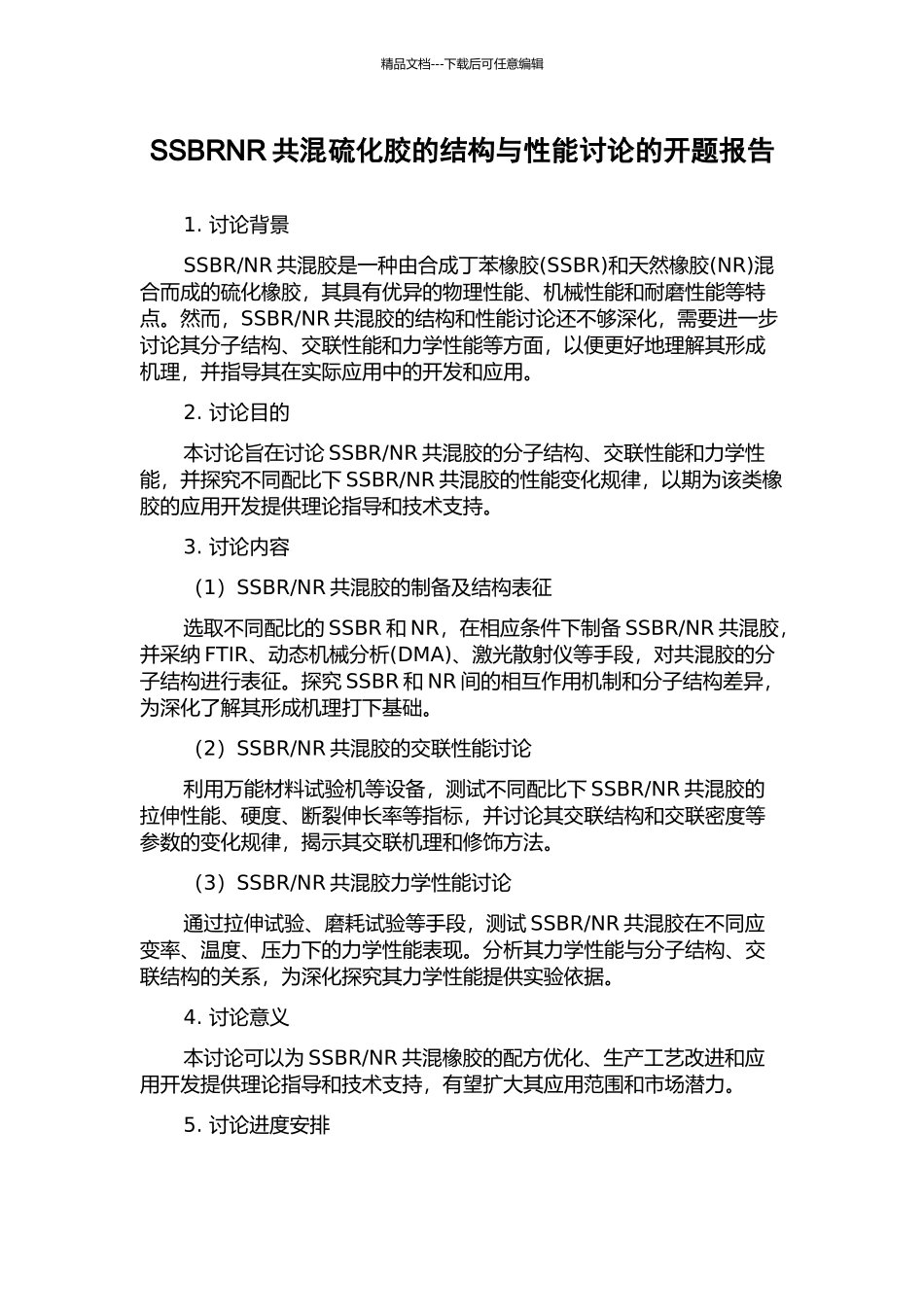 精品文档---下载后可任意编辑

SSBRNR 共混硫化胶的结构与性能讨论的开题报告

1. 讨论背景

SSBR/NR 共混胶是一种由合成丁苯橡胶(SSBR)和天然橡胶(NR)混合而成的硫化橡胶，其具有优异的物理性能、机械性能和耐磨性能等特点。然而，SSBR/NR 共混胶的结构和性能讨论还不够深化，需要进一步讨论其分子结构、交联性能和力学性能等方面，以便更好地理解其形成机理，并指导其在实际应用中的开发和应用。

2. 讨论目的

本讨论旨在讨论 SSBR/NR 共混胶的分子结构、交联性能和力学性能，并探究不同配比下 SSBR/NR 共混胶的性能变化规律，以期为该类橡胶的应用开发提供理论指导和技术支持。

3. 讨论内容

（1）SSBR/NR 共混胶的制备及结构表征

选取不同配比的 SSBR 和 NR，在相应条件下制备 SSBR/NR 共混胶，并采纳 FTIR、动态机械分析(DMA)、激光散射仪等手段，对共混胶的分子结构进行表征。探究 SSBR 和 NR 间的相互作用机制和分子结构差异，为深化了解其形成机理打下基础。

（2）SSBR/NR 共混胶的交联性能讨论

利用万能材料试验机等设备，测试不同配比下 SSBR/NR 共混胶的拉伸性能、硬度、断裂伸长率等指标，并讨论其交联结构和交联密度等参数的变化规律，揭示其交联机理和修饰方法。

（3）SSBR/NR 共混胶力学性能讨论

通过拉伸试验、磨耗试验等手段，测试 SSBR/NR 共混胶在不同应变率、温度、压力下的力学性能表现。分析其力学性能与分子结构、交联结构的关系，为深化探究其力学性能提供实验依据。

4. 讨论意义

本讨论可以为 SSBR/NR 共混橡胶的配方优化、生产工艺改进和应用开发提供理论指导和技术支持，有望扩大其应用范围和市场潜力。

5. 讨论进度安排